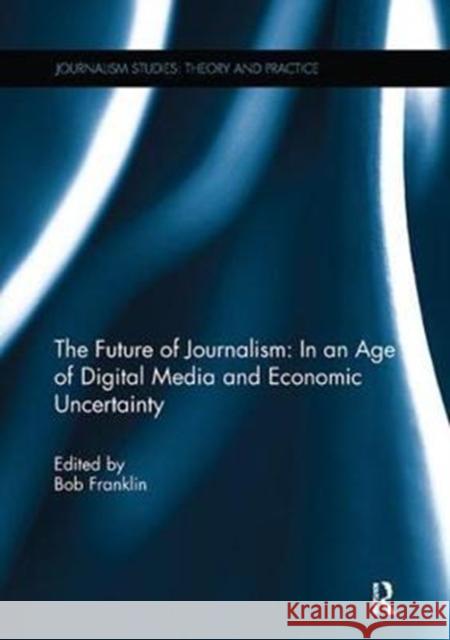 JOURNALISM STUDIES: THEORY AND PRACTICE

The Future of Journalism: In an Age of Digital Media and Economic Uncertainty

Edited by
Bob Franklin

R